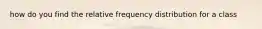 how do you find the relative frequency distribution for a class